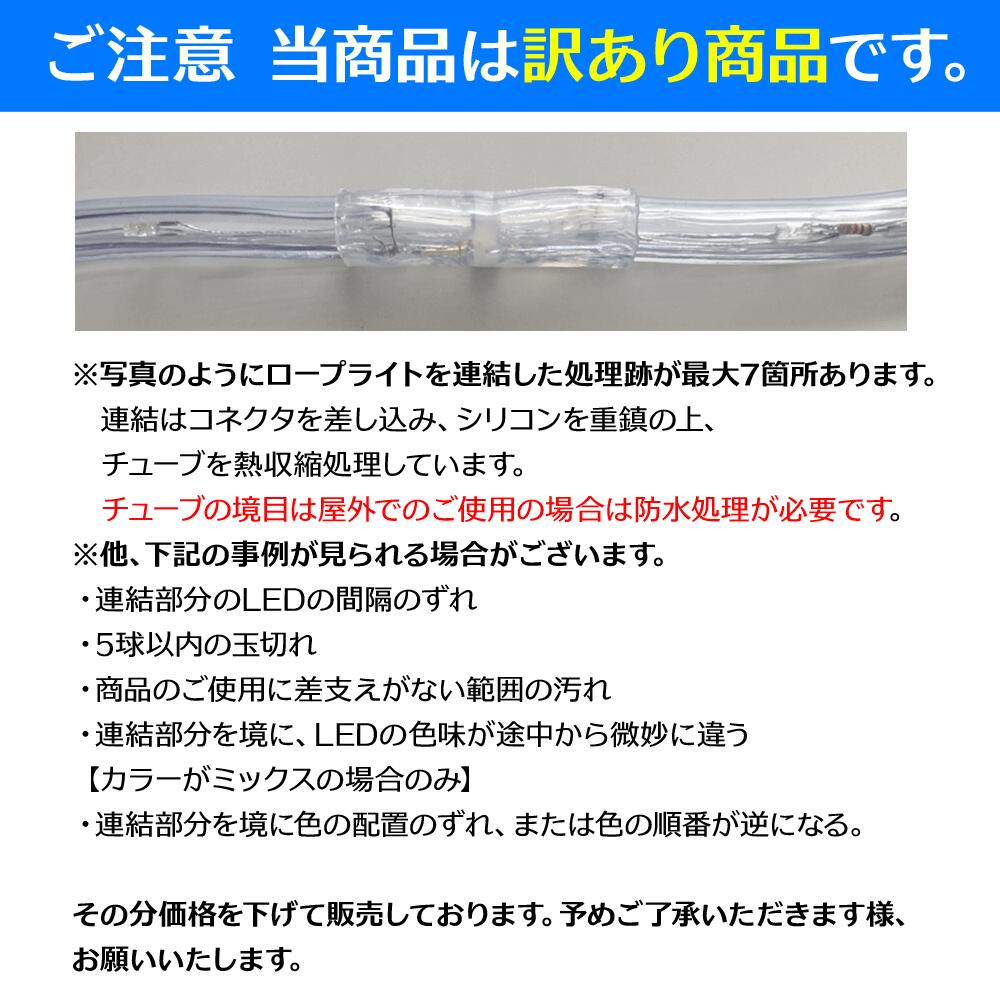 ご注意　当商品は訳あり商品です。

※写真のようにロープライトを連結した処理跡が最大7箇所あります。
連結はコネクタを差し込み、シリコンを重鎮の上、
チューブを熱収縮処理しています。
チューブの境目は屋外でのご使用の場合は防水処理が必要です。
※他、下記の事例が見られる場合がございます。
・連結部分のLEDの間隔のずれ
・5球以内の玉切れ
・商品のご使用に差支えがない範囲の汚れ
・連結部分を境に、LEDの色味が途中から微妙に違う
【カラーがミックスの場合のみ】
・連結部分を境に色の配置のずれ、または色の順番が逆になる。

その分価格を下げて販売しております。予めご了承いただきます様、お願いいたします。